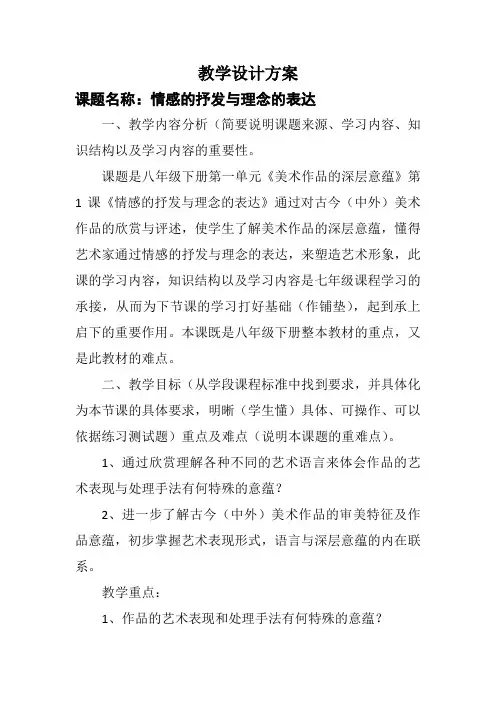 教学设计方案

课题名称：情感的抒发与理念的表达

一、教学内容分析（简要说明课题来源、学习内容、知识结构以及学习内容的重要性。

课题是八年级下册第一单元《美术作品的深层意蕴》第1课《情感的抒发与理念的表达》通过对古今（中外）美术作品的欣赏与评述，使学生了解美术作品的深层意蕴，懂得艺术家通过情感的抒发与理念的表达，来塑造艺术形象，此课的学习内容，知识结构以及学习内容是七年级课程学习的承接，从而为下节课的学习打好基础（作铺垫），起到承上启下的重要作用。本课既是八年级下册整本教材的重点，又是此教材的难点。

二、教学目标（从学段课程标准中找到要求，并具体化为本节课的具体要求，明晰（学生懂）具体、可操作、可以依据练习测试题）重点及难点（说明本课题的重难点）。

1、通过欣赏理解各种不同的艺术语言来体会作品的艺术表现与处理手法有何特殊的意蕴？

2、进一步了解古今（中外）美术作品的审美特征及作品意蕴，初步掌握艺术表现形式，语言与深层意蕴的内在联系。

教学重点：

1、作品的艺术表现和处理手法有何特殊的意蕴？